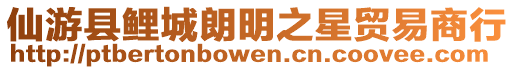 仙游县鲤城朗明之星贸易商行
http://ptbertonbowen.cn.coovee.com